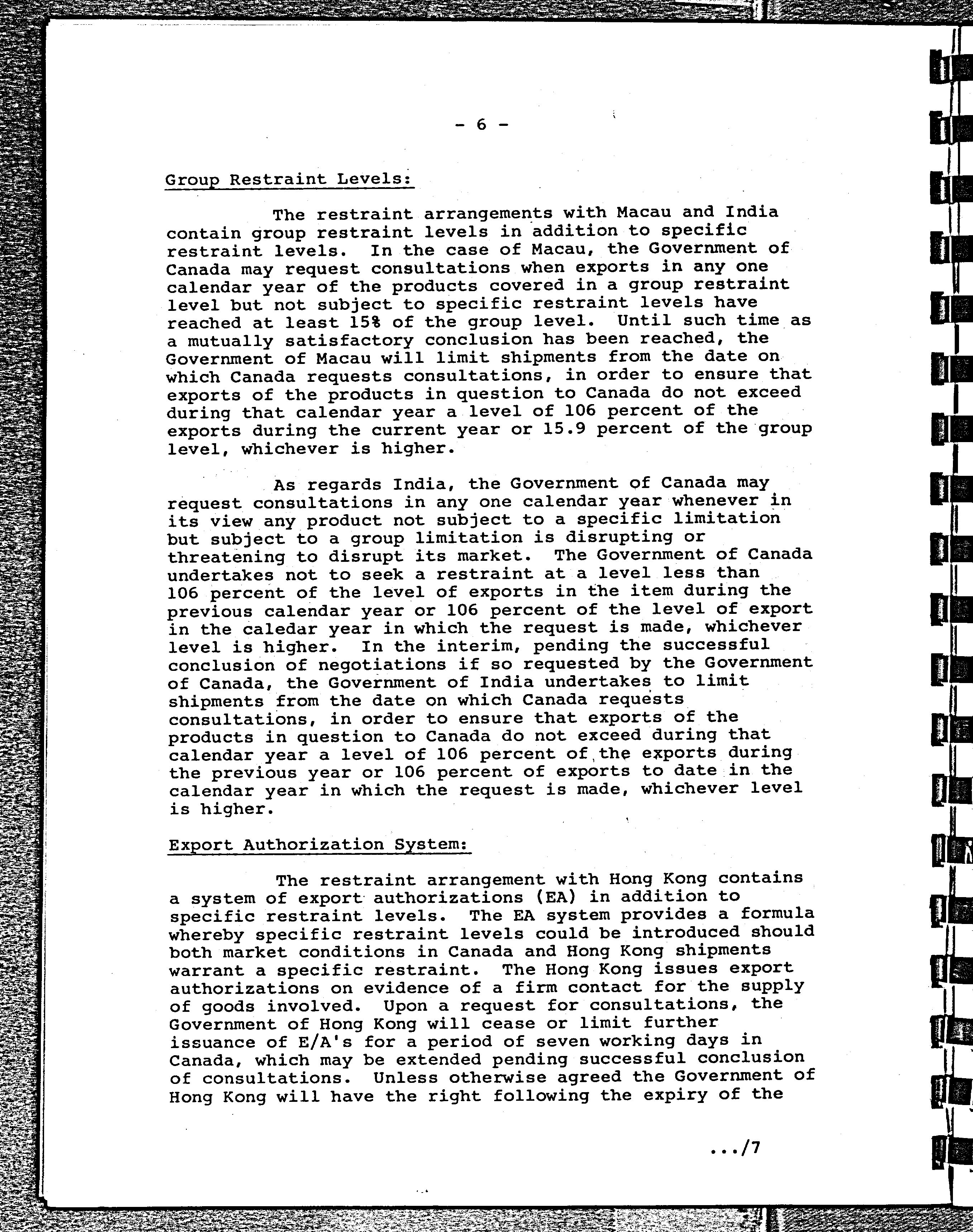 - 6 -

Group Restraint Levels:

The restraint arrangements with Macau and India contain group restraint levels in addition to specific restraint levels. In the case of Macau, the Government of Canada may request consultations when exports in any one calendar year of the products covered in a group restraint level but not subject to specific restraint levels have reached at least 15% of the group level. Until such time as a mutually satisfactory conclusion has been reached, the Government of Macau will limit shipments from the date on which Canada requests consultations, in order to ensure that exports of the products in question to Canada do not exceed during that calendar year a level of 106 percent of the exports during the current year or 15.9 percent of the group level, whichever is higher.

As regards India, the Government of Canada may request consultations in any one calendar year whenever in its view any product not subject to a specific limitation but subject to a group limitation is disrupting or threatening to disrupt its market. The Government of Canada undertakes not to seek a restraint at a level less than 106 percent of the level of exports in the item during the previous calendar year or 106 percent of the level of export in the caledar year in which the request is made, whichever level is higher. In the interim, pending the successful conclusion of negotiations if so requested by the Government of Canada, the Government of India undertakes to limit shipments from the date on which Canada requests consultations, in order to ensure that exports of the products in question to Canada do not exceed during that calendar year a level of 106 percent of the exports during the previous year or 106 percent of exports to date in the calendar year in which the request is made, whichever level is higher.

Export Authorization System:

The restraint arrangement with Hong Kong contains a system of export authorizations (EA) in addition to specific restraint levels. The EA system provides a formula whereby specific restraint levels could be introduced should both market conditions in Canada and Hong Kong shipments warrant a specific restraint. The Hong Kong issues export authorizations on evidence of a firm contact for the supply of goods involved. Upon a request for consultations, the Government of Hong Kong will cease or limit further issuance of E/A's for a period of seven working days in Canada, which may be extended pending successful conclusion of consultations. Unless otherwise agreed the Government of Hong Kong will have the right following the expiry of the

.../7